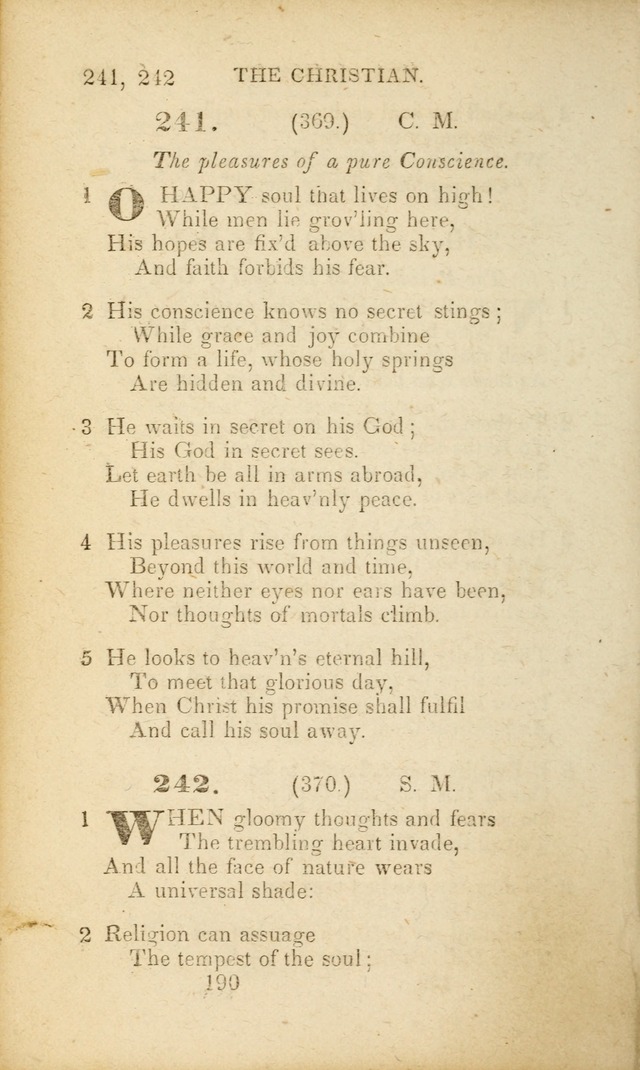 241, 242 THE CHRISTIAN.

241. (369.) C. M.

The pleasures of a pure Conscience.

1 O HAPPY soul that lives on high! While men lie grov'ling here, His hopes are fix'd above the sky, And faith forbids his fear.

2 His conscience knows no secret stings; While grace and joy combine To form a life, whose holy springs Are hidden and divine.

3 He waits in secret on his God; His God in secret sees. Let earth be all in arms abroad, He dwells in heav'nly peace.

4 His pleasures rise from things unseen, Beyond this world and time, Where neither eyes nor ears have been, Nor thoughts of mortals climb.

5 He looks to heav'n's eternal hill, To meet that glorious day, When Christ his promise shall fulfil And call his soul away.

242. (370.) S. M.

1 WHEN gloomy thoughts and fears The trembling heart invade, And all the face of nature wears A universal shade:

2 Religion can assuage The tempest of the soul;

190